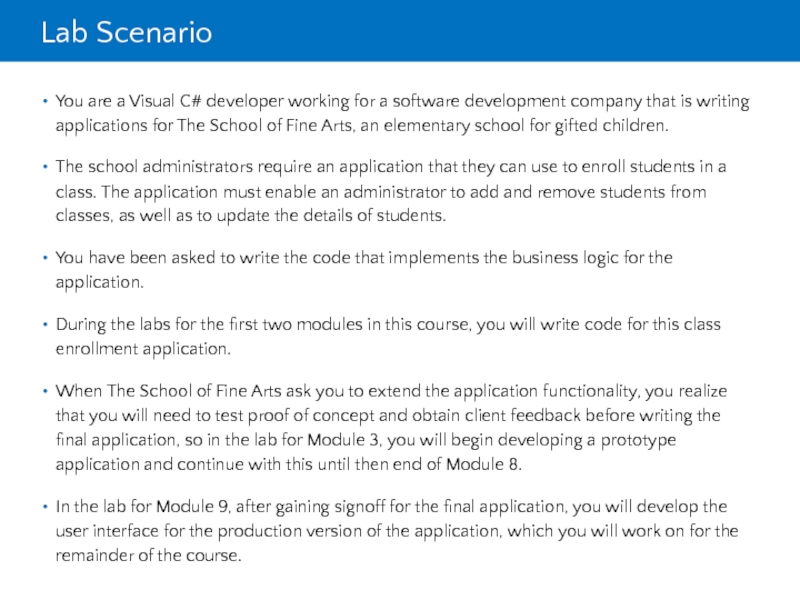 Lab Scenario

• You are a Visual C# developer working for a software development company that is writing applications for The School of Fine Arts, an elementary school for gifted children.

• The school administrators require an application that they can use to enroll students in a class. The application must enable an administrator to add and remove students from classes, as well as to update the details of students.

• You have been asked to write the code that implements the business logic for the application.

• During the labs for the first two modules in this course, you will write code for this class enrollment application.

• When The School of Fine Arts ask you to extend the application functionality, you realize that you will need to test proof of concept and obtain client feedback before writing the final application, so in the lab for Module 3, you will begin developing a prototype application and continue with this until then end of Module 8.

• In the lab for Module 9, after gaining signoff for the final application, you will develop the user interface for the production version of the application, which you will work on for the remainder of the course.